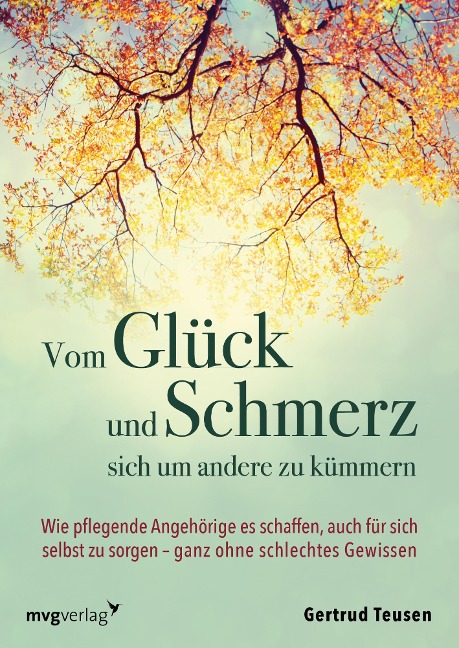 Vom Glück und Schmerz sich um andere zu kümmern

Wie pflegende Angehörige es schaffen, auch für sich selbst zu sorgen – ganz ohne schlechtes Gewissen

mvgverlag

Gertrud Teusen